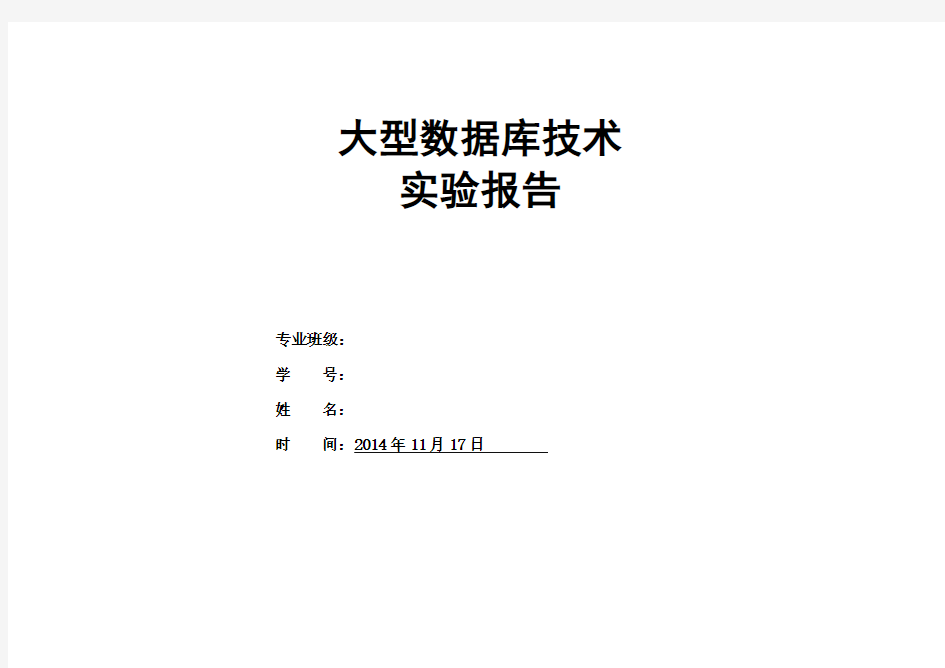 大型数据库技术
实验报告

专业班级：
学　　号：
姓　　名：
时　　间：2014 年 11 月 17 日